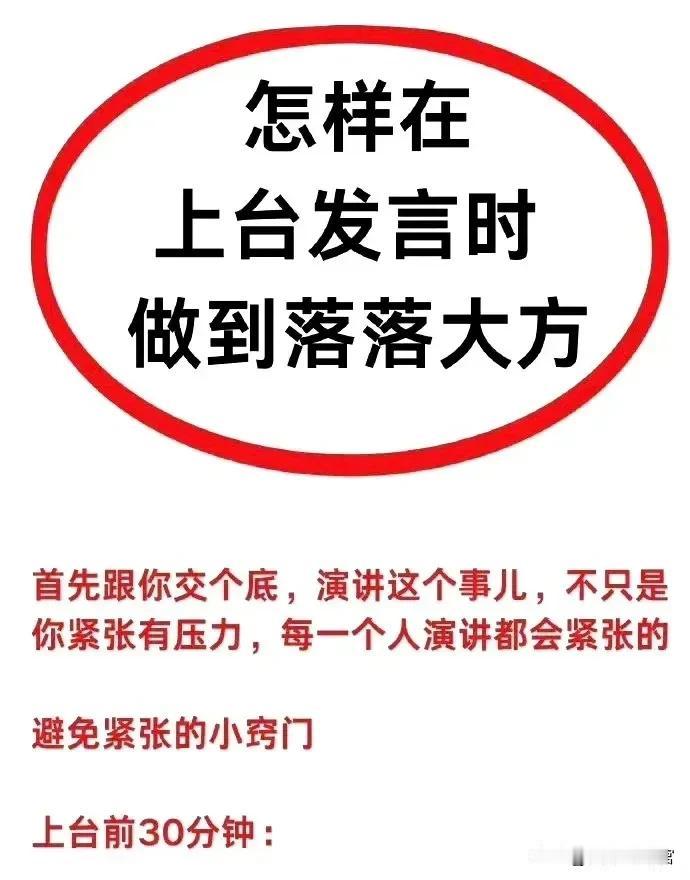 怎样在
上台发言时
做到落落大方

首先跟你交个底，演讲这个事儿，不只是你紧张有压力，每一个人演讲都会紧张的

避免紧张的小窍门

上台前30分钟：